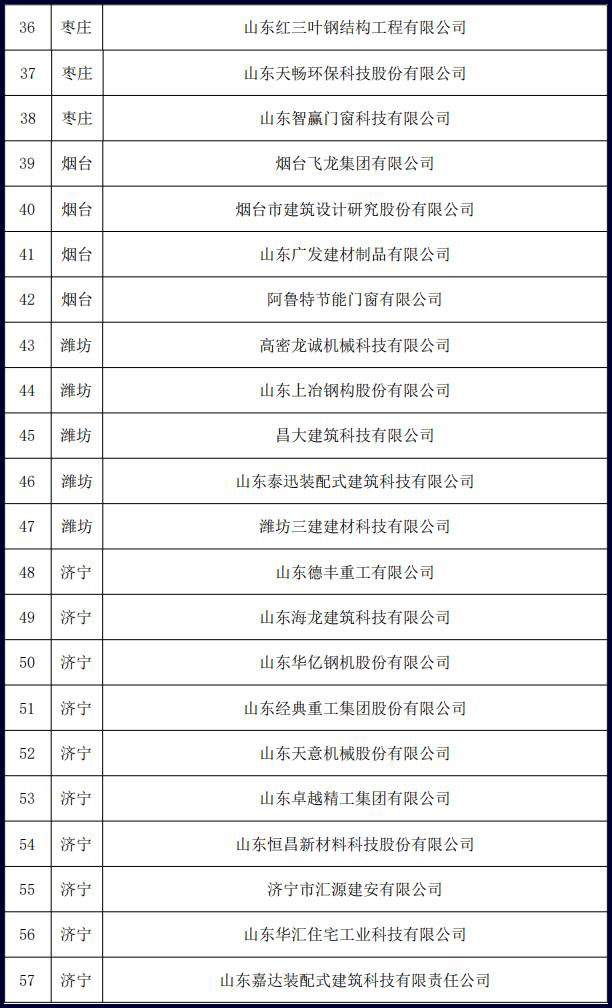 | 36 | 枣庄 | 山东红三叶钢结构工程有限公司 |
|---|---|---|
| 37 | 枣庄 | 山东天畅环保科技股份有限公司 |
| 38 | 枣庄 | 山东智赢门窗科技有限公司 |
| 39 | 烟台 | 烟台飞龙集团有限公司 |
| 40 | 烟台 | 烟台市建筑设计研究股份有限公司 |
| 41 | 烟台 | 山东广发建材制品有限公司 |
| 42 | 烟台 | 阿鲁特节能门窗有限公司 |
| 43 | 潍坊 | 高密龙诚机械科技有限公司 |
| 44 | 潍坊 | 山东上冶钢构股份有限公司 |
| 45 | 潍坊 | 昌大建筑科技有限公司 |
| 46 | 潍坊 | 山东泰迅装配式建筑科技有限公司 |
| 47 | 潍坊 | 潍坊三建建材科技有限公司 |
| 48 | 济宁 | 山东德丰重工有限公司 |
| 49 | 济宁 | 山东海龙建筑科技有限公司 |
| 50 | 济宁 | 山东华亿钢机股份有限公司 |
| 51 | 济宁 | 山东经典重工集团股份有限公司 |
| 52 | 济宁 | 山东天意机械股份有限公司 |
| 53 | 济宁 | 山东卓越精工集团有限公司 |
| 54 | 济宁 | 山东恒昌新材料科技股份有限公司 |
| 55 | 济宁 | 济宁市汇源建安有限公司 |
| 56 | 济宁 | 山东华汇住宅工业科技有限公司 |
| 57 | 济宁 | 山东嘉达装配式建筑科技有限责任公司 |